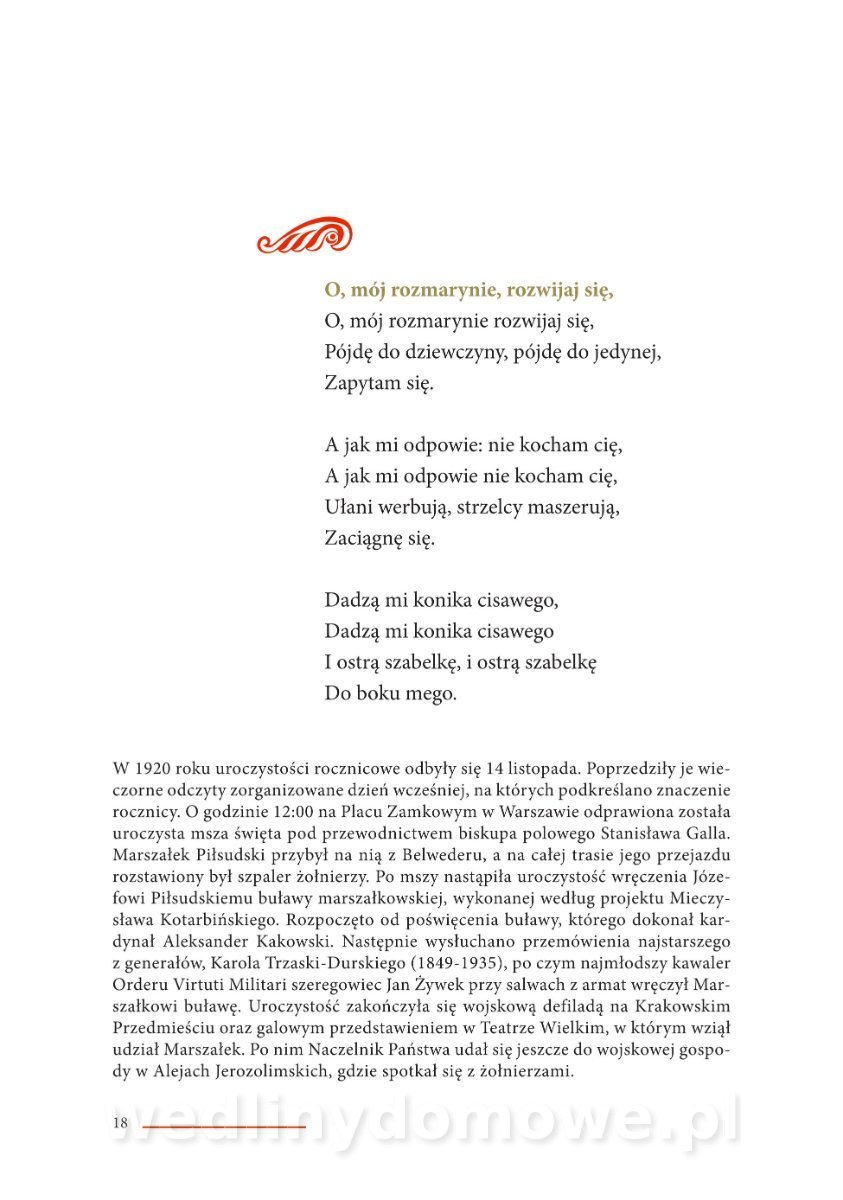 O, mój rozmarynie, rozwijaj się,
O, mój rozmarynie rozwijaj się,
Pójdę do dziewczyny, pójdę do jedynej,
Zapytam się.

A jak mi odpowie: nie kocham cię,
A jak mi odpowie nie kocham cię,
Ułani werbują, strzelcy maszerują,
Zaciągnę się.

Dadzą mi konika cisawego,
Dadzą mi konika cisawego
I ostrą szabelkę, i ostrą szabelkę
Do boku mego.

W 1920 roku uroczystości rocznicowe odbyły się 14 listopada. Poprzedziły je wieczorne odczyty zorganizowane dzień wcześniej, na których podkreślano znaczenie rocznicy. O godzinie 12:00 na Placu Zamkowym w Warszawie odprawiona została uroczysta msza święta pod przewodnictwem biskupa polowego Stanisława Galla. Marszałek Piłsudski przybył na nią z Belwederu, a na całej trasie jego przejazdu rozstawiony był szpaler żołnierzy. Po mszy nastąpiła uroczystość wręczenia Józefowi Piłsudskiemu buławy marszałkowskiej, wykonanej według projektu Mieczysława Kotarbińskiego. Rozpoczęto od poświęcenia buławy, którego dokonał kardynał Aleksander Kakowski. Następnie wysłuchano przemówienia najstarszego z generałów, Karola Trzaski-Durskiego (1849-1935), po czym najmłodszy kawaler Orderu Virtuti Militari szeregowiec Jan Żywek przy salwach z armat wręczył Marszałkowi buławę. Uroczystość zakończyła się wojskową defiladą na Krakowskim Przedmieściu oraz galowym przedstawieniem w Teatrze Wielkim, w którym wziął udział Marszałek. Po nim Naczelnik Państwa udał się jeszcze do wojskowej gospody w Alejach Jerozolimskich, gdzie spotkał się z żołnierzami.

18

wedlinydomowe.pl